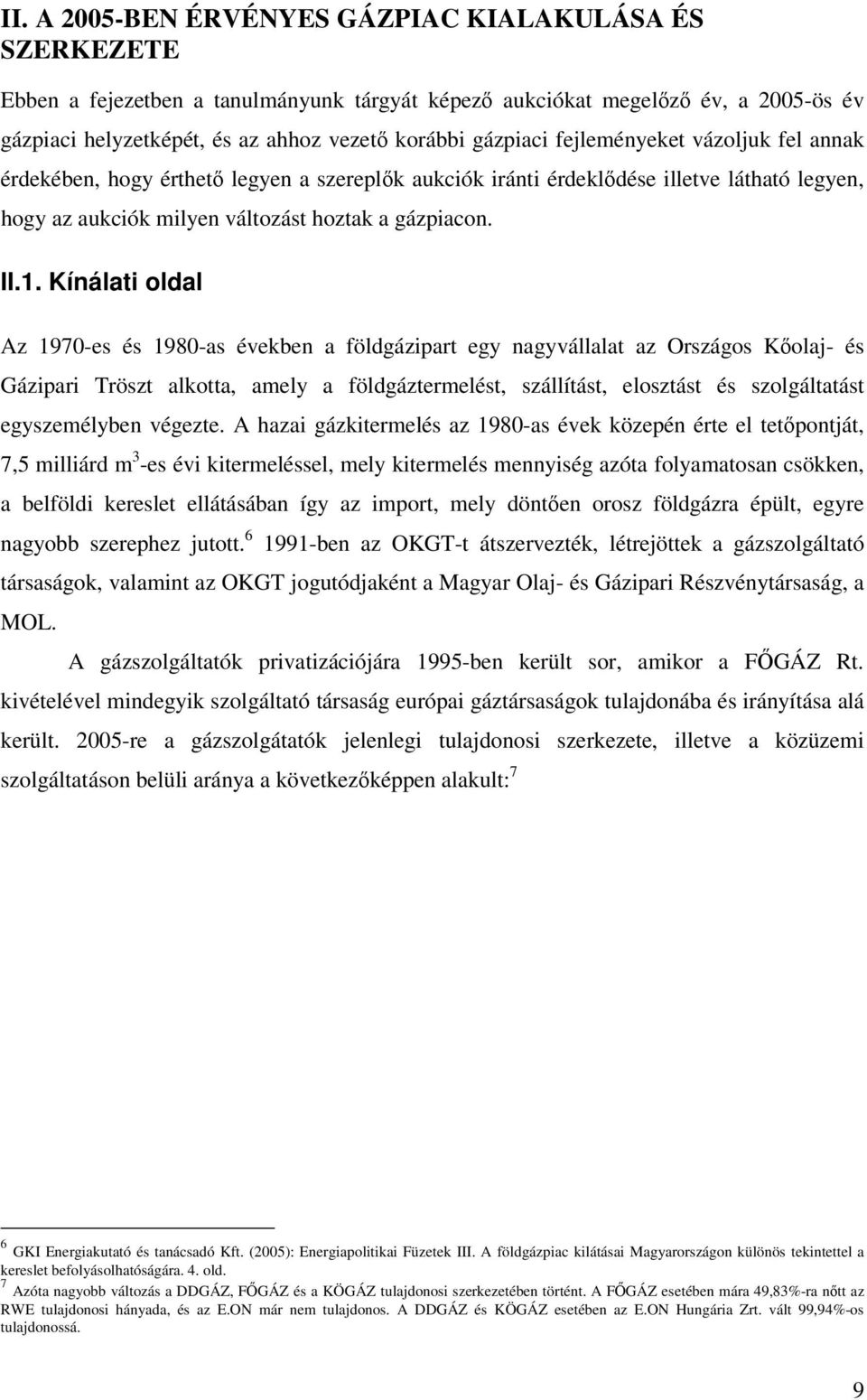 II. A 2005-BEN ÉRVÉNYES GÁZPIAC KIALAKULÁSA ÉS SZERKEZETE

Ebben a fejezetben a tanulmányunk tárgyát képező aukciókat megelőző év, a 2005-ös év gázpiaci helyzetképét, és az ahhoz vezető korábbi gázpiaci fejleményeket vázoljuk fel annak érdekében, hogy érthető legyen a szereplők aukciók iránti érdeklődése illetve látható legyen, hogy az aukciók milyen változást hoztak a gázpiacon.

II.1. Kínálati oldal

Az 1970-es és 1980-as években a földgázipart egy nagyvállalat az Országos Kőolaj- és Gázipari Tröszt alkotta, amely a földgáztermelést, szállítást, elosztást és szolgáltatást egyszemélyben végezte. A hazai gázkitermelés az 1980-as évek közepén érte el tetőpontját, 7,5 milliárd m$^3$-es évi kitermeléssel, mely kitermelés mennyiség azóta folyamatosan csökken, a belföldi kereslet ellátásában így az import, mely döntően orosz földgázra épült, egyre nagyobb szerephez jutott.$^6$ 1991-ben az OKGT-t átszervezték, létrejöttek a gázszolgáltató társaságok, valamint az OKGT jogutódjaként a Magyar Olaj- és Gázipari Részvénytársaság, a MOL.

A gázszolgáltatók privatizációjára 1995-ben került sor, amikor a FŐGÁZ Rt. kivételével mindegyik szolgáltató társaság európai gáztársaságok tulajdonába és irányítása alá került. 2005-re a gázszolgátatók jelenlegi tulajdonosi szerkezete, illetve a közüzemi szolgáltatáson belüli aránya a következőképpen alakult:$^7$

$^6$ GKI Energiakutató és tanácsadó Kft. (2005): Energiapolitikai Füzetek III. A földgázpiac kilátásai Magyarországon különös tekintettel a kereslet befolyásolhatóságára. 4. old.
$^7$ Azóta nagyobb változás a DDGÁZ, FŐGÁZ és a KÖGÁZ tulajdonosi szerkezetében történt. A FŐGÁZ esetében mára 49,83%-ra nőtt az RWE tulajdonosi hányada, és az E.ON már nem tulajdonos. A DDGÁZ és KÖGÁZ esetében az E.ON Hungária Zrt. vált 99,94%-os tulajdonossá.

9